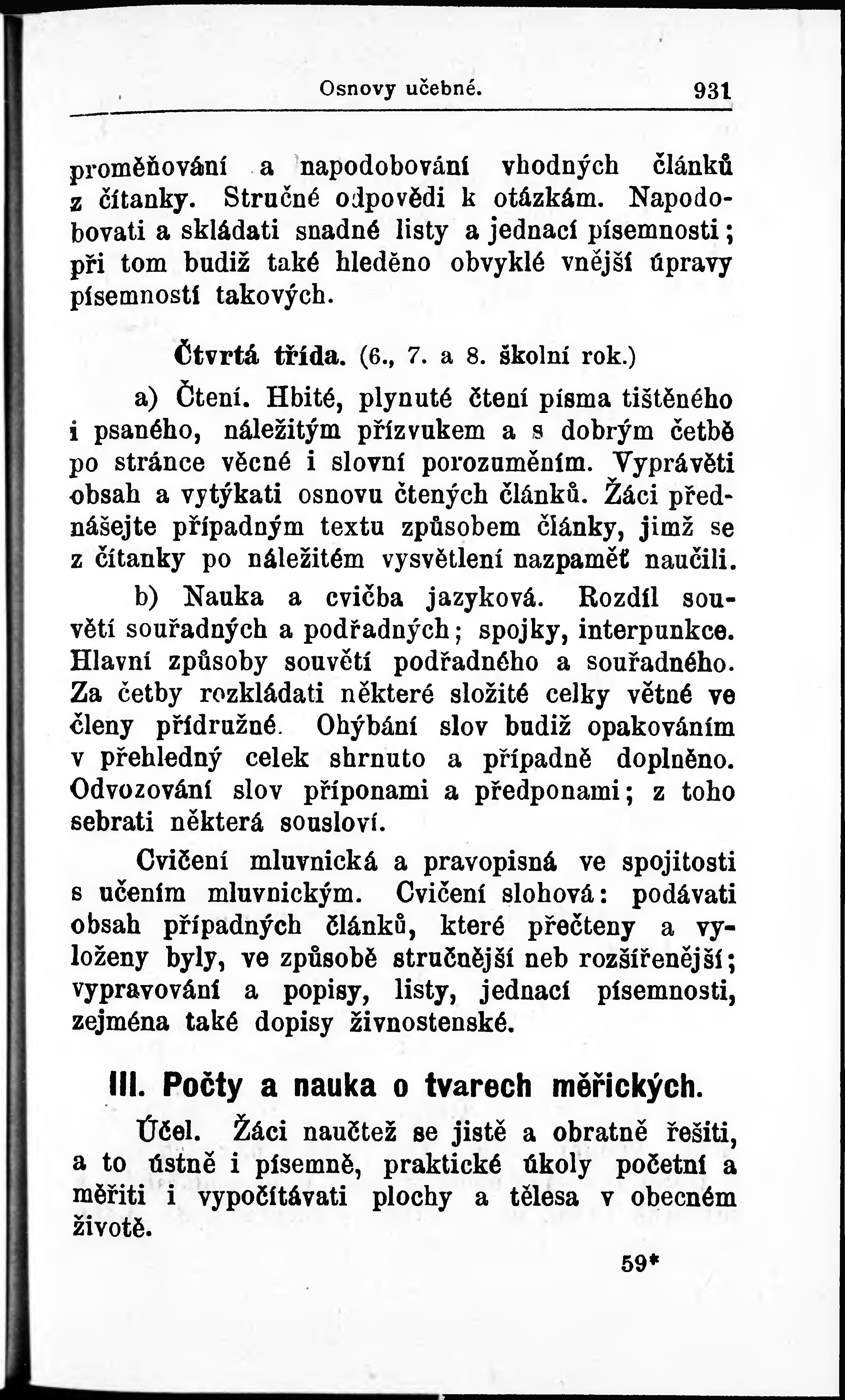 Osnovy učebné. 931

proměňování a napodobování vhodných článků z čítanky. Stručné odpovědi k otázkám. Napodobovati a skládati snadné listy a jednací písemnosti; při tom budiž také hleděno obvyklé vnější úpravy písemností takových.

Čtvrtá třída. (6., 7. a 8. školní rok.)

a) Čtení. Hbité, plynuté čtení písma tištěného i psaného, náležitým přízvukem a s dobrým četbě po stránce věcné i slovní porozuměním. Vyprávěti obsah a vytýkati osnovu čtených článků. Žáci přednášejte případným textu způsobem články, jimž se z čítanky po náležitém vysvětlení nazpaměť naučili.

b) Nauka a cvičba jazyková. Rozdíl souvětí souřadných a podřadných; spojky, interpunkce. Hlavní způsoby souvětí podřadného a souřadného. Za četby rozkládati některé složité celky větné ve členy přídružné. Ohýbání slov budiž opakováním v přehledný celek shrnuto a případně doplněno. Odvozování slov příponami a předponami; z toho sebrati některá sousloví.

Cvičení mluvnická a pravopisná ve spojitosti s učením mluvnickým. Cvičení slohová: podávati obsah případných článků, které přečteny a vyloženy byly, ve způsobě stručnější neb rozšířenější; vypravování a popisy, listy, jednací písemnosti, zejména také dopisy živnostenské.

III. Počty a nauka o tvarech měřických.

Účel. Žáci naučtež se jistě a obratně řešiti, a to ústně i písemně, praktické úkoly početní a měřiti i vypočítávati plochy a tělesa v obecném životě.

59*